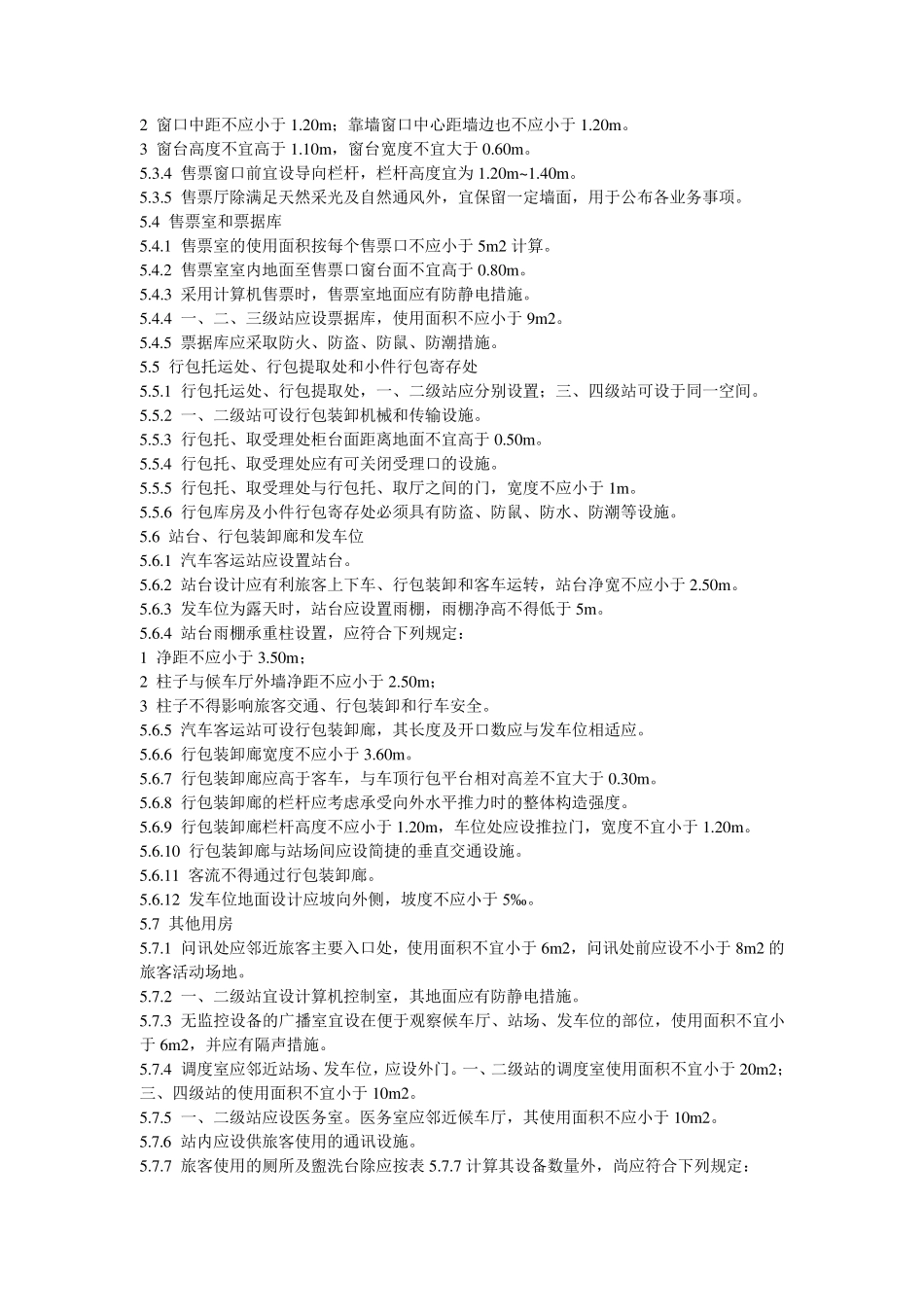 2 窗口中距不应小于 1.20m；靠墙窗口中心距墙边也不应小于 1.20m。
3 窗台高度不宜高于 1.10m，窗台宽度不宜大于 0.60m。
5.3.4 售票窗口前宜设导向栏杆，栏杆高度宜为 1.20m~1.40m。
5.3.5 售票厅除满足天然采光及自然通风外，宜保留一定墙面，用于公布各业务事项。
5.4 售票室和票据库
5.4.1 售票室的使用面积按每个售票口不应小于 5m2 计算。
5.4.2 售票室室内地面至售票口窗台面不宜高于 0.80m。
5.4.3 采用计算机售票时，售票室地面应有防静电措施。
5.4.4 一、二、三级站应设票据库，使用面积不应小于 9m2。
5.4.5 票据库应采取防火、防盗、防鼠、防潮措施。
5.5 行包托运处、行包提取处和小件行包寄存处
5.5.1 行包托运处、行包提取处，一、二级站应分别设置；三、四级站可设于同一空间。
5.5.2 一、二级站可设行包装卸机械和传输设施。
5.5.3 行包托、取受理处柜台面距离地面不宜高于 0.50m。
5.5.4 行包托、取受理处应有可关闭受理口的设施。
5.5.5 行包托、取受理处与行包托、取厅之间的门，宽度不应小于 1m。
5.5.6 行包库房及小件行包寄存处必须具有防盗、防鼠、防水、防潮等设施。
5.6 站台、行包装卸廊和发车位
5.6.1 汽车客运站应设置站台。
5.6.2 站台设计应有利旅客上下车、行包装卸和客车运转，站台净宽不应小于 2.50m。
5.6.3 发车位为露天时，站台应设置雨棚，雨棚净高不得低于 5m。
5.6.4 站台雨棚承重柱设置，应符合下列规定：
1 净距不应小于 3.50m；
2 柱子与候车厅外墙净距不应小于 2.50m；
3 柱子不得影响旅客交通、行包装卸和行车安全。
5.6.5 汽车客运站可设行包装卸廊，其长度及开口数应与发车位相适应。
5.6.6 行包装卸廊宽度不应小于 3.60m。
5.6.7 行包装卸廊应高于客车，与车顶行包平台相对高差不宜大于 0.30m。
5.6.8 行包装卸廊的栏杆应考虑承受向外水平推力时的整体构造强度。
5.6.9 行包装卸廊栏杆高度不应小于 1.20m，车位处应设推拉门，宽度不宜小于 1.20m。
5.6.10 行包装卸廊与站场间应设简捷的垂直交通设施。
5.6.11 客流不得通过行包装卸廊。
5.6.12 发车位地面设计应坡向外侧，坡度不应小于 5‰。
5.7 其他用房
5.7.1 问讯处应邻近旅客主要入口处，使用面积不宜小于 6m2，问讯处前应设不小于 8m2 的旅客活动场地。
5.7.2 一、二级站宜设计算机控制室，其地面应有防静电措施。
5.7.3 无监控设备的广播室宜设在便于观察候车厅、站场、发车位的部位，使用面积不宜小于 6m2，并应有隔声措施。
5.7.4 调度室应邻近站场、发车位，应设外门。一、二级站的调度室使用面积不宜小于 20m2；三、四级站的使用面积不宜小于 10m2。
5.7.5 一、二级站应设医务室。医务室应邻近候车厅，其使用面积不应小于 10m2。
5.7.6 站内应设供旅客使用的通讯设施。
5.7.7 旅客使用的厕所及盥洗台除应按表 5.7.7 计算其设备数量外，尚应符合下列规定：